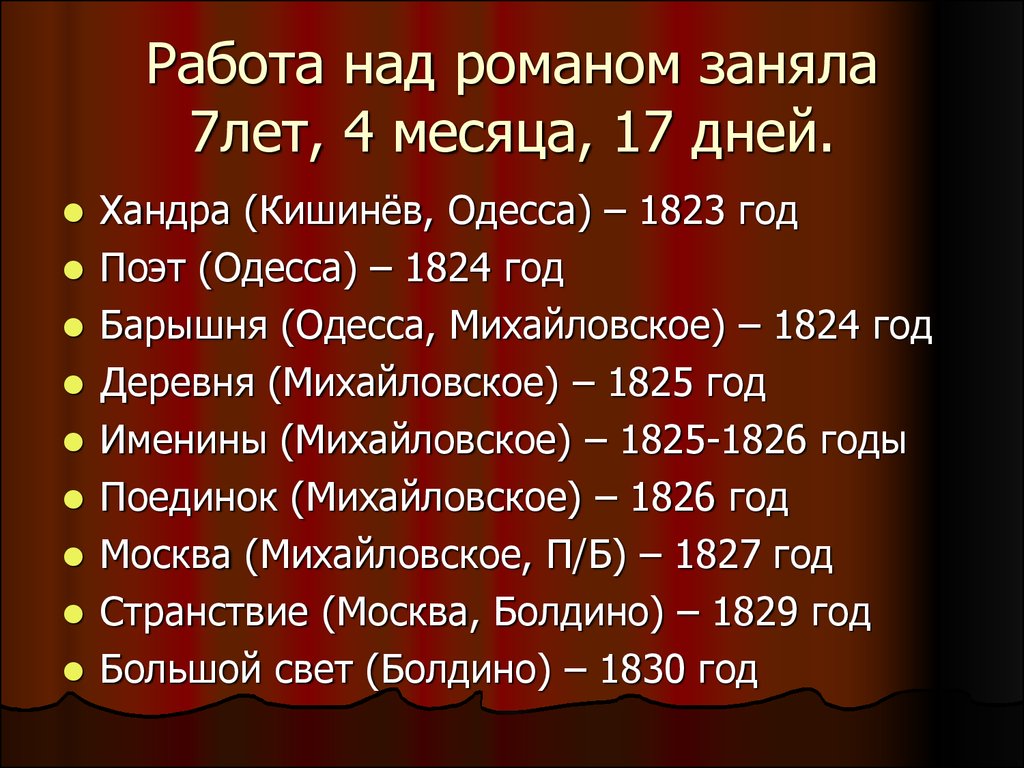 Работа над романом заняла 7лет, 4 месяца, 17 дней.

- Хандра (Кишинёв, Одесса) – 1823 год
- Поэт (Одесса) – 1824 год
- Барышня (Одесса, Михайловское) – 1824 год
- Деревня (Михайловское) – 1825 год
- Именины (Михайловское) – 1825-1826 годы
- Поединок (Михайловское) – 1826 год
- Москва (Михайловское, П/Б) – 1827 год
- Странствие (Москва, Болдино) – 1829 год
- Большой свет (Болдино) – 1830 год